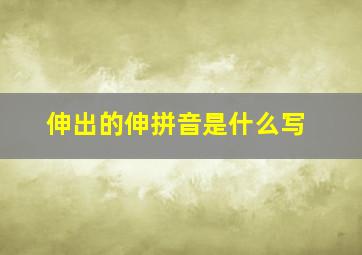 伸出的伸拼音是什么写